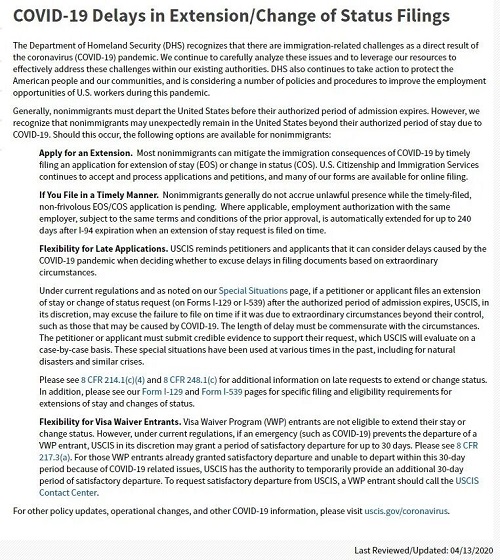 COVID-19 Delays in Extension/Change of Status Filings

The Department of Homeland Security (DHS) recognizes that there are immigration-related challenges as a direct result of the coronavirus (COVID-19) pandemic. We continue to carefully analyze these issues and to leverage our resources to effectively address these challenges within our existing authorities. DHS also continues to take action to protect the American people and our communities, and is considering a number of policies and procedures to improve the employment opportunities of U.S. workers during this pandemic.

Generally, nonimmigrants must depart the United States before their authorized period of admission expires. However, we recognize that nonimmigrants may unexpectedly remain in the United States beyond their authorized period of stay due to COVID-19. Should this occur, the following options are available for nonimmigrants:

Apply for an Extension. Most nonimmigrants can mitigate the immigration consequences of COVID-19 by timely filing an application for extension of stay (EOS) or change in status (COS). U.S. Citizenship and Immigration Services continues to accept and process applications and petitions, and many of our forms are available for online filing.

If You File in a Timely Manner. Nonimmigrants generally do not accrue unlawful presence while the timely-filed, non-frivolous EOS/COS application is pending. Where applicable, employment authorization with the same employer, subject to the same terms and conditions of the prior approval, is automatically extended for up to 240 days after I-94 expiration when an extension of stay request is filed on time.

Flexibility for Late Applications. USCIS reminds petitioners and applicants that it can consider delays caused by the COVID-19 pandemic when deciding whether to excuse delays in filing documents based on extraordinary circumstances.

Under current regulations and as noted on our Special Situations page, if a petitioner or applicant files an extension of stay or change of status request (on Forms I-129 or I-539) after the authorized period of admission expires, USCIS, in its discretion, may excuse the failure to file on time if it was due to extraordinary circumstances beyond their control, such as those that may be caused by COVID-19. The length of delay must be commensurate with the circumstances. The petitioner or applicant must submit credible evidence to support their request, which USCIS will evaluate on a case-by-case basis. These special situations have been used at various times in the past, including for natural disasters and similar crises.

Please see 8 CFR 214.1(c)(4) and 8 CFR 248.1(c) for additional information on late requests to extend or change status. In addition, please see our Form I-129 and Form I-539 pages for specific filing and eligibility requirements for extensions of stay and changes of status.

Flexibility for Visa Waiver Entrants. Visa Waiver Program (VWP) entrants are not eligible to extend their stay or change status. However, under current regulations, if an emergency (such as COVID-19) prevents the departure of a VWP entrant, USCIS in its discretion may grant a period of satisfactory departure for up to 30 days. Please see 8 CFR 217.3(a). For those VWP entrants already granted satisfactory departure and unable to depart within this 30-day period because of COVID-19 related issues, USCIS has the authority to temporarily provide an additional 30-day period of satisfactory departure. To request satisfactory departure from USCIS, a VWP entrant should call the USCIS Contact Center.

For other policy updates, operational changes, and other COVID-19 information, please visit uscis.gov/coronavirus.

Last Reviewed/Updated: 04/13/2020